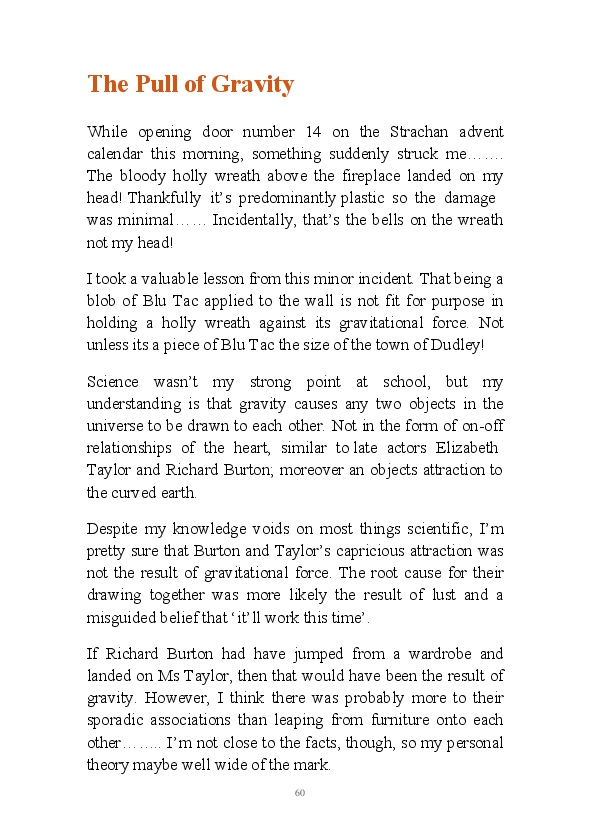 The Pull of Gravity

While opening door number 14 on the Strachan advent calendar this morning, something suddenly struck me……. The bloody holly wreath above the fireplace landed on my head! Thankfully it's predominantly plastic so the damage was minimal…… Incidentally, that's the bells on the wreath not my head!

I took a valuable lesson from this minor incident. That being a blob of Blu Tac applied to the wall is not fit for purpose in holding a holly wreath against its gravitational force. Not unless its a piece of Blu Tac the size of the town of Dudley!

Science wasn't my strong point at school, but my understanding is that gravity causes any two objects in the universe to be drawn to each other. Not in the form of on-off relationships of the heart, similar to late actors Elizabeth Taylor and Richard Burton; moreover an objects attraction to the curved earth.

Despite my knowledge voids on most things scientific, I'm pretty sure that Burton and Taylor's capricious attraction was not the result of gravitational force. The root cause for their drawing together was more likely the result of lust and a misguided belief that 'it'll work this time'.

If Richard Burton had have jumped from a wardrobe and landed on Ms Taylor, then that would have been the result of gravity. However, I think there was probably more to their sporadic associations than leaping from furniture onto each other…….. I'm not close to the facts, though, so my personal theory maybe well wide of the mark.

60